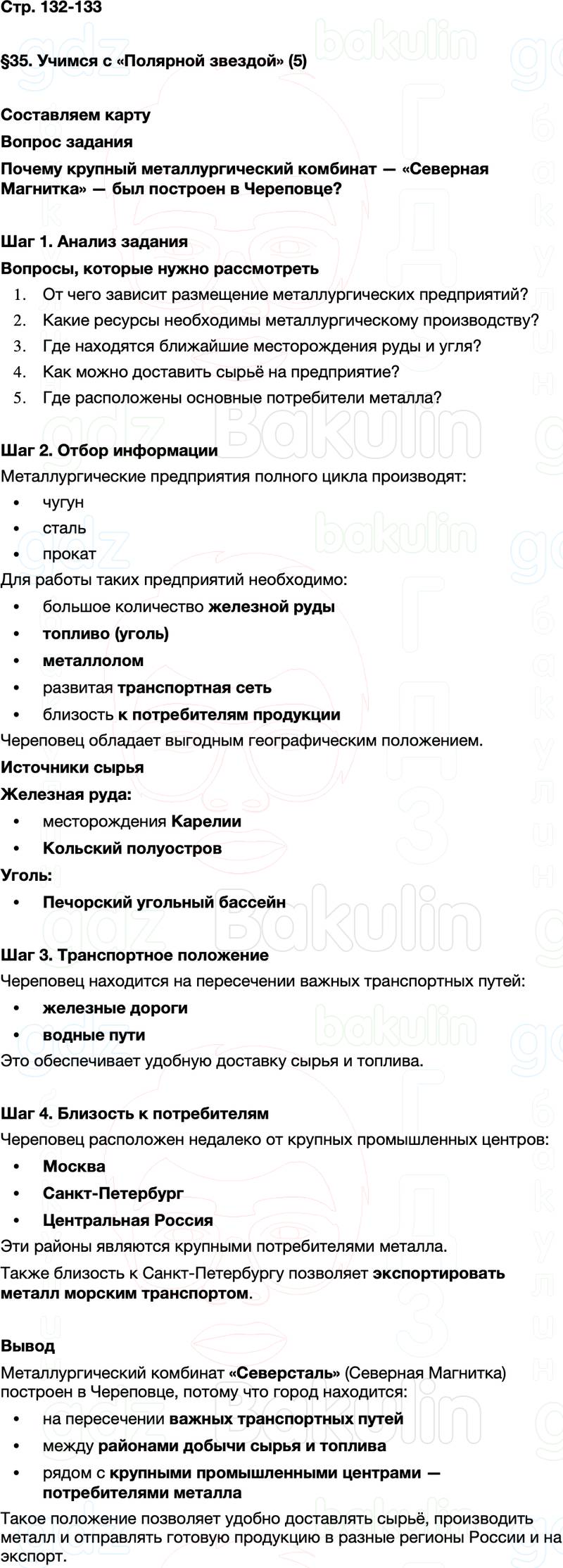 Стр. 132-133

§35. Учимся с «Полярной звездой» (5)

Составляем карту

Вопрос задания

Почему крупный металлургический комбинат — «Северная Магнитка» — был построен в Череповце?

Шаг 1. Анализ задания

Вопросы, которые нужно рассмотреть

1. От чего зависит размещение металлургических предприятий?
2. Какие ресурсы необходимы металлургическому производству?
3. Где находятся ближайшие месторождения руды и угля?
4. Как можно доставить сырьё на предприятие?
5. Где расположены основные потребители металла?

Шаг 2. Отбор информации

Металлургические предприятия полного цикла производят:

• чугун
• сталь
• прокат

Для работы таких предприятий необходимо:

• большое количество железной руды
• топливо (уголь)
• металлолом
• развитая транспортная сеть
• близость к потребителям продукции

Череповец обладает выгодным географическим положением.

Источники сырья

Железная руда:

• месторождения Карелии
• Кольский полуостров

Уголь:

• Печорский угольный бассейн

Шаг 3. Транспортное положение

Череповец находится на пересечении важных транспортных путей:

• железные дороги
• водные пути

Это обеспечивает удобную доставку сырья и топлива.

Шаг 4. Близость к потребителям

Череповец расположен недалеко от крупных промышленных центров:

• Москва
• Санкт-Петербург
• Центральная Россия

Эти районы являются крупными потребителями металла.

Также близость к Санкт-Петербургу позволяет экспортировать металл морским транспортом.

Вывод

Металлургический комбинат «Северсталь» (Северная Магнитка) построен в Череповце, потому что город находится:

• на пересечении важных транспортных путей
• между районами добычи сырья и топлива
• рядом с крупными промышленными центрами — потребителями металла

Такое положение позволяет удобно доставлять сырьё, производить металл и отправлять готовую продукцию в разные регионы России и на экспорт.